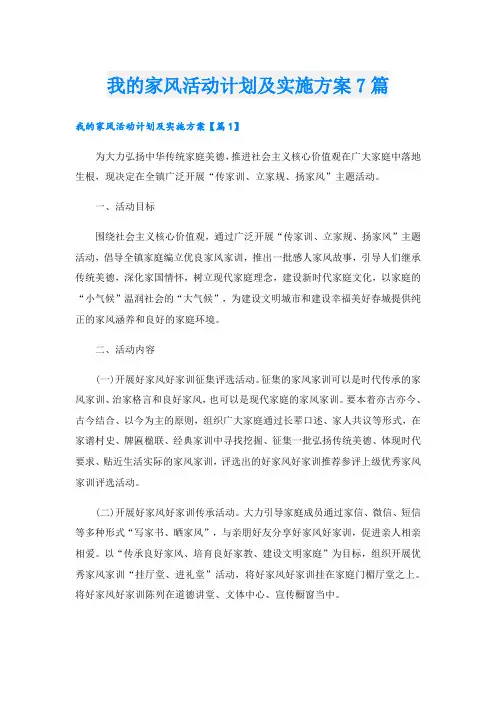 我的家风活动计划及实施方案7篇

我的家风活动计划及实施方案【篇1】

为大力弘扬中华传统家庭美德，推进社会主义核心价值观在广大家庭中落地生根，现决定在全镇广泛开展“传家训、立家规、扬家风”主题活动。

一、活动目标

围绕社会主义核心价值观，通过广泛开展“传家训、立家规、扬家风”主题活动，倡导全镇家庭编立优良家风家训，推出一批感人家风故事，引导人们继承传统美德，深化家国情怀，树立现代家庭理念，建设新时代家庭文化，以家庭的“小气候”温润社会的“大气候”，为建设文明城市和建设幸福美好春城提供纯正的家风涵养和良好的家庭环境。

二、活动内容

(一)开展好家风好家训征集评选活动。征集的家风家训可以是时代传承的家风家训、治家格言和良好家风，也可以是现代家庭的家风家训。要本着亦古亦今、古今结合、以今为主的原则，组织广大家庭通过长辈口述、家人共议等形式，在家谱村史、牌匾楹联、经典家训中寻找挖掘、征集一批弘扬传统美德、体现时代要求、贴近生活实际的家风家训，评选出的好家风好家训推荐参评上级优秀家风家训评选活动。

(二)开展好家风好家训传承活动。大力引导家庭成员通过家信、微信、短信等多种形式“写家书、晒家风”，与亲朋好友分享好家风好家训，促进亲人相亲相爱。以“传承良好家风、培育良好家教、建设文明家庭”为目标，组织开展优秀家风家训“挂厅堂、进礼堂”活动，将好家风好家训挂在家庭门楣厅堂之上。将好家风好家训陈列在道德讲堂、文体中心、宣传橱窗当中。